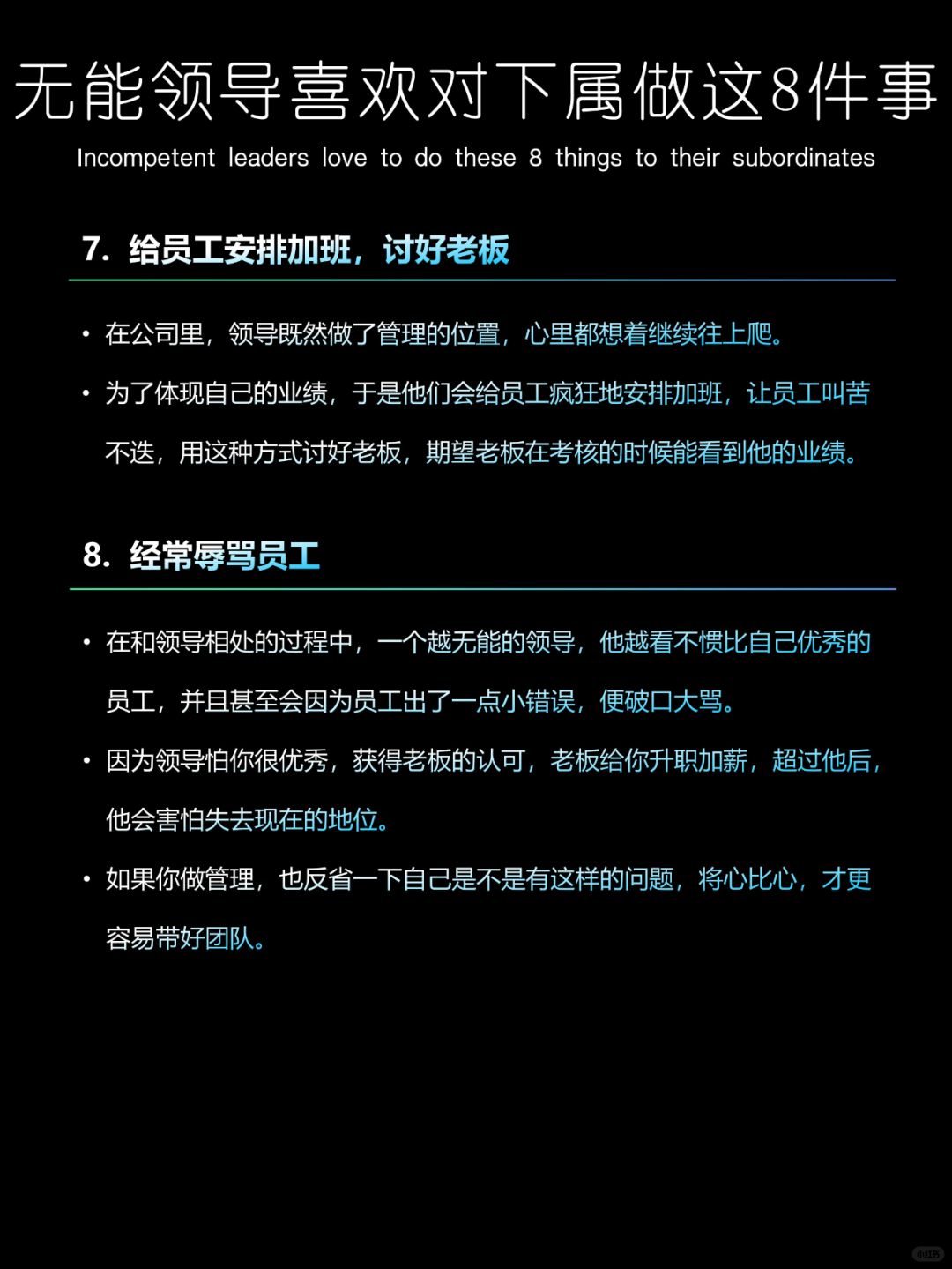 无能领导喜欢对下属做这8件事

Incompetent leaders love to do these 8 things to their subordinates

7. 给员工安排加班，讨好老板

• 在公司里，领导既然做了管理的位置，心里都想着继续往上爬。

• 为了体现自己的业绩，于是他们会给员工疯狂地安排加班，让员工叫苦不迭，用这种方式讨好老板，期望老板在考核的时候能看到他的业绩。

8. 经常辱骂员工

• 在和领导相处的过程中，一个越无能的领导，他越看不惯比自己优秀的员工，并且甚至会因为员工出了一点小错误，便破口大骂。

• 因为领导怕你很优秀，获得老板的认可，老板给你升职加薪，超过他后，他会害怕失去现在的地位。

• 如果你做管理，也反省一下自己是不是有这样的问题，将心比心，才更容易带好团队。

小红书